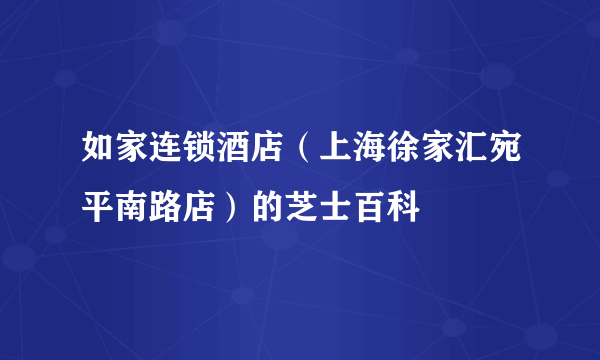 如家连锁酒店（上海徐家汇宛平南路店）的芝士百科